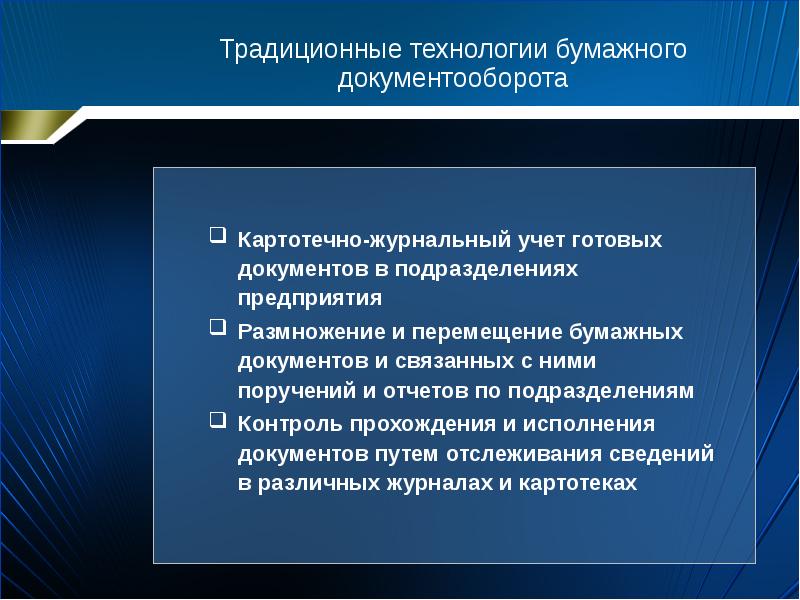 Традиционные технологии бумажного документооборота

❑ Картотечно-журнальный учет готовых документов в подразделениях предприятия
❑ Размножение и перемещение бумажных документов и связанных с ними поручений и отчетов по подразделениям
❑ Контроль прохождения и исполнения документов путем отслеживания сведений в различных журналах и картотеках